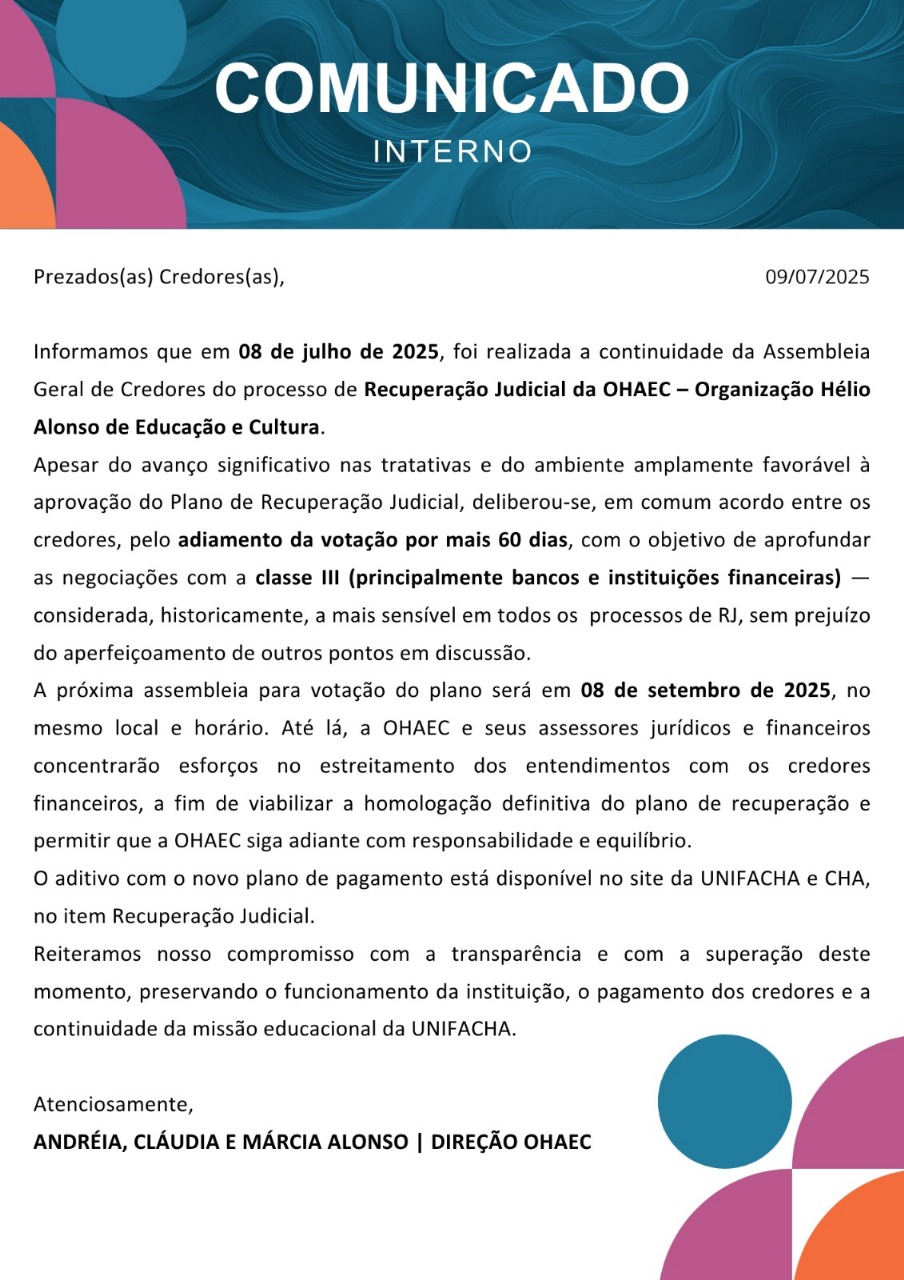 COMUNICADO
INTERNO

Prezados(as) Credores(as),

09/07/2025

Informamos que em 08 de julho de 2025, foi realizada a continuidade da Assembleia Geral de Credores do processo de Recuperação Judicial da OHAEC – Organização Hélio Alonso de Educação e Cultura.

Apesar do avanço significativo nas tratativas e do ambiente amplamente favorável à aprovação do Plano de Recuperação Judicial, deliberou-se, em comum acordo entre os credores, pelo adiamento da votação por mais 60 dias, com o objetivo de aprofundar as negociações com a classe III (principalmente bancos e instituições financeiras) — considerada, historicamente, a mais sensível em todos os processos de RJ, sem prejuízo do aperfeiçoamento de outros pontos em discussão.

A próxima assembleia para votação do plano será em 08 de setembro de 2025, no mesmo local e horário. Até lá, a OHAEC e seus assessores jurídicos e financeiros concentrarão esforços no estreitamento dos entendimentos com os credores financeiros, a fim de viabilizar a homologação definitiva do plano de recuperação e permitir que a OHAEC siga adiante com responsabilidade e equilíbrio.

O aditivo com o novo plano de pagamento está disponível no site da UNIFACHA e CHA, no item Recuperação Judicial.

Reiteramos nosso compromisso com a transparência e com a superação deste momento, preservando o funcionamento da instituição, o pagamento dos credores e a continuidade da missão educacional da UNIFACHA.

Atenciosamente,
ANDRÉIA, CLÁUDIA E MÁRCIA ALONSO | DIREÇÃO OHAEC